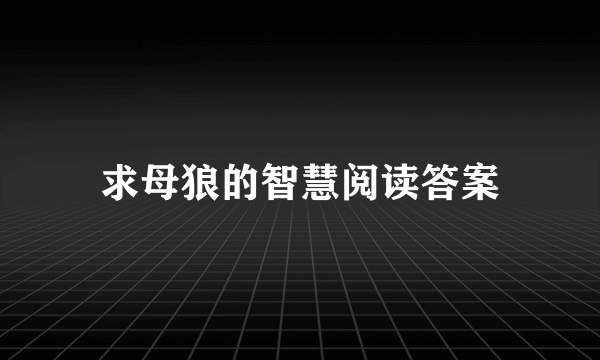 求母狼的智慧阅读答案